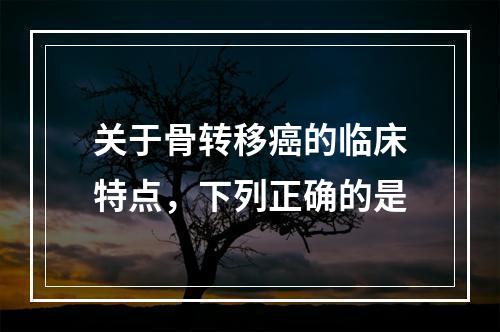 关于骨转移癌的临床特点，下列正确的是